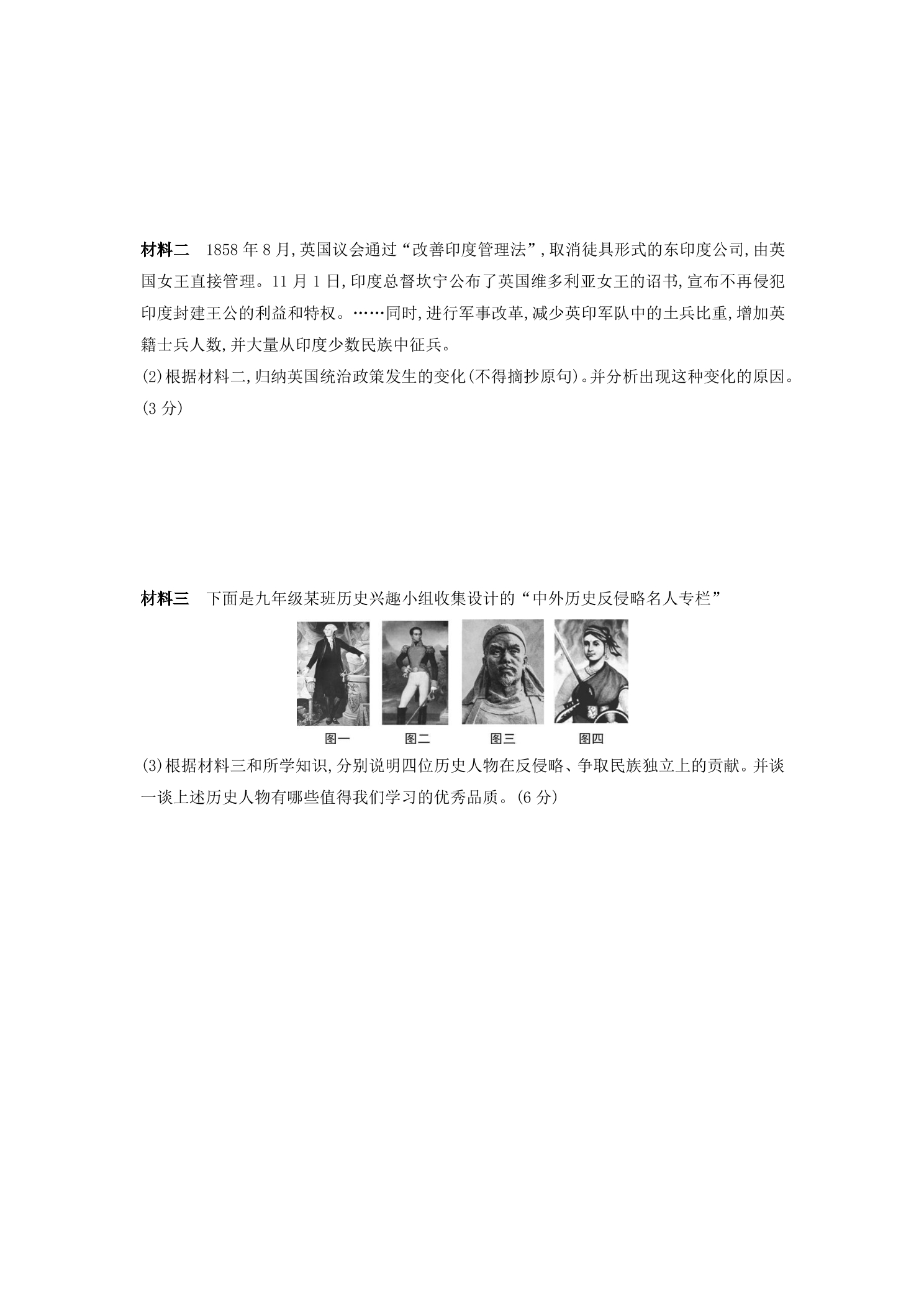 材料二 1858年8月,英国议会通过“改善印度管理法”,取消徒具形式的东印度公司,由英国女王直接管理。11月1日,印度总督坎宁公布了英国维多利亚女王的诏书,宣布不再侵犯印度封建王公的利益和特权。……同时,进行军事改革,减少英印军队中的土兵比重,增加英籍士兵人数,并大量从印度少数民族中征兵。

(2)根据材料二,归纳英国统治政策发生的变化(不得摘抄原句)。并分析出现这种变化的原因。(3分)

材料三 下面是九年级某班历史兴趣小组收集设计的“中外历史反侵略名人专栏”

图一 图二 图三 图四

(3)根据材料三和所学知识,分别说明四位历史人物在反侵略、争取民族独立上的贡献。并谈一谈上述历史人物有哪些值得我们学习的优秀品质。(6分)